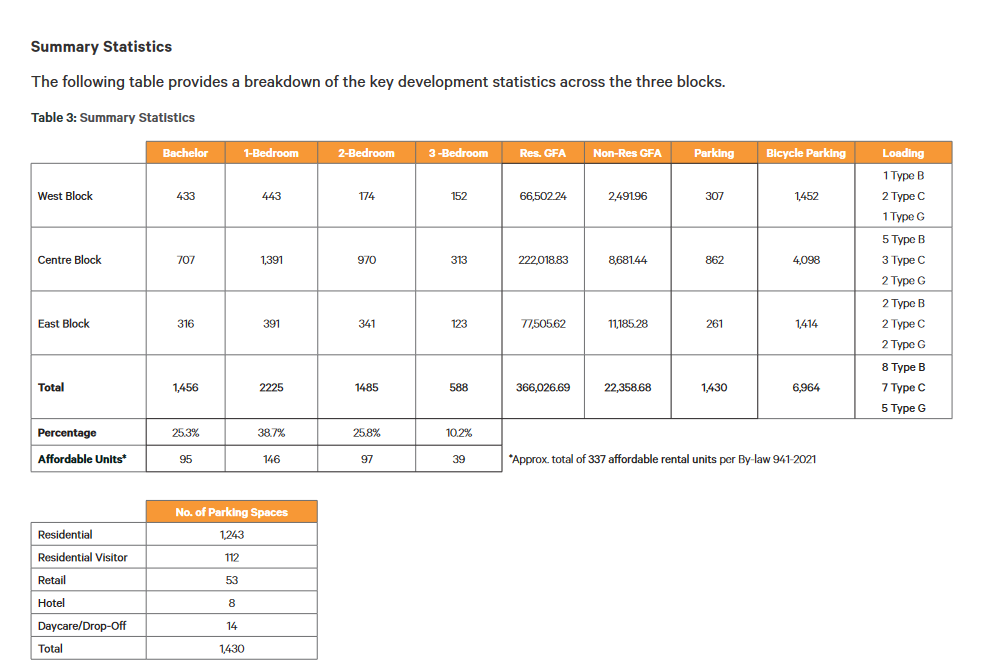 Summary Statistics

The following table provides a breakdown of the key development statistics across the three blocks.

Table 3: Summary Statistics

| | Bachelor | 1-Bedroom | 2-Bedroom | 3 -Bedroom | Res. GFA | Non-Res GFA | Parking | Bicycle Parking | Loading |
|---|---|---|---|---|---|---|---|---|---|
| West Block | 433 | 443 | 174 | 152 | 66,502.24 | 2,491.96 | 307 | 1,452 | 1 Type B 2 Type C 1 Type G |
| Centre Block | 707 | 1,391 | 970 | 313 | 222,018.83 | 8,681.44 | 862 | 4,098 | 5 Type B 3 Type C 2 Type G |
| East Block | 316 | 391 | 341 | 123 | 77,505.62 | 11,185.28 | 261 | 1,414 | 2 Type B 2 Type C 2 Type G |
| Total | 1,456 | 2225 | 1485 | 588 | 366,026.69 | 22,358.68 | 1,430 | 6,964 | 8 Type B 7 Type C 5 Type G |
| Percentage | 25.3% | 38.7% | 25.8% | 10.2% | | | | | |
| Affordable Units* | 95 | 146 | 97 | 39 | | | | | |

*Approx. total of 337 affordable rental units per By-law 941-2021

| | No. of Parking Spaces |
|---|---|
| Residential | 1,243 |
| Residential Visitor | 112 |
| Retail | 53 |
| Hotel | 8 |
| Daycare/Drop-Off | 14 |
| Total | 1,430 |